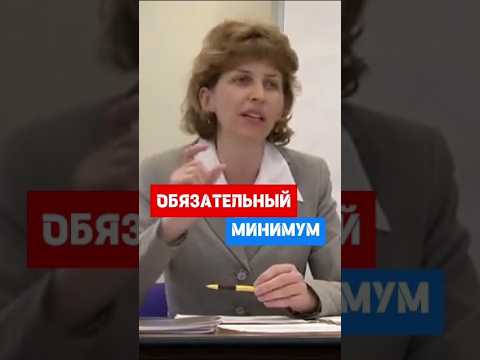 ОБЯЗАТЕЛЬНЫЙ
МИНИМУМ